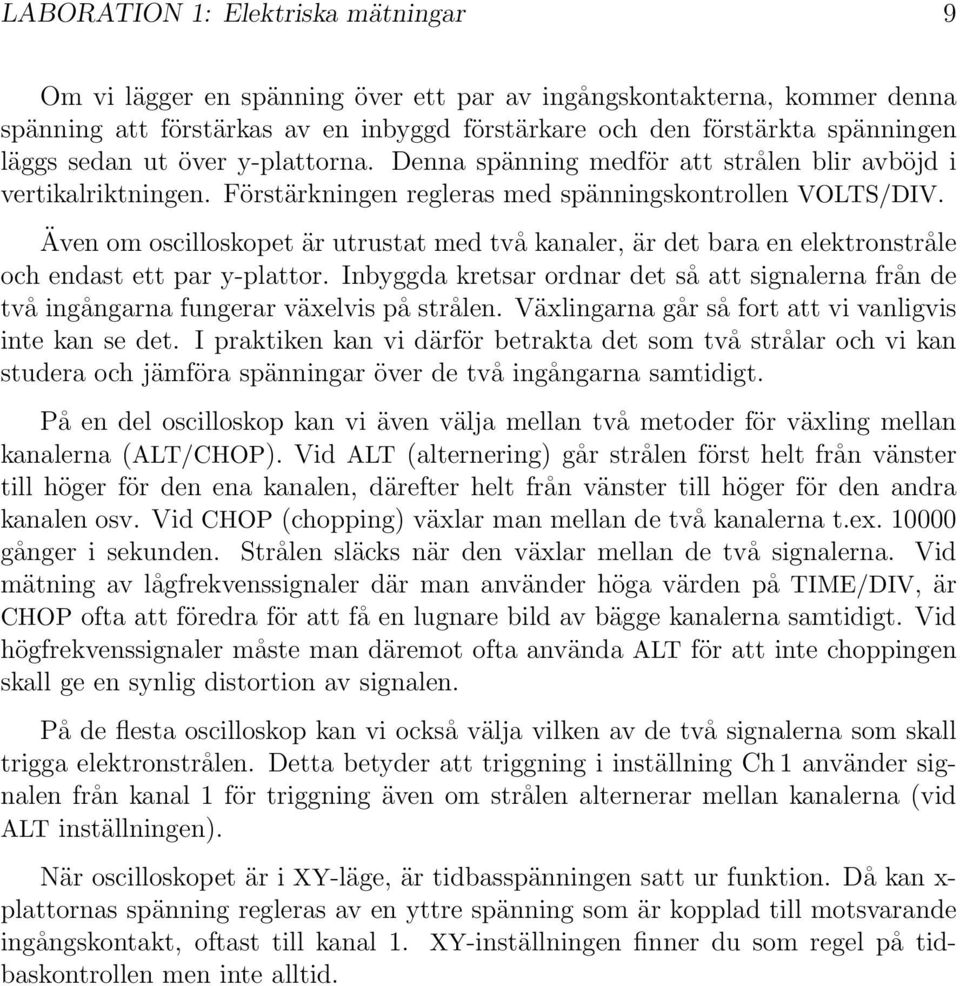 LABORATION 1: Elektriska mätningar 9

Om vi lägger en spänning över ett par av ingångskontakterna, kommer denna spänning att förstärkas av en inbyggd förstärkare och den förstärkta spänningen läggs sedan ut över y-plattorna. Denna spänning medför att strålen blir avböjd i vertikalriktningen. Förstärkningen regleras med spänningskontrollen VOLTS/DIV.

Även om oscilloskopet är utrustat med två kanaler, är det bara en elektronstråle och endast ett par y-plattor. Inbyggda kretsar ordnar det så att signalerna från de två ingångarna fungerar växelvis på strålen. Växlingarna går så fort att vi vanligvis inte kan se det. I praktiken kan vi därför betrakta det som två strålar och vi kan studera och jämföra spänningar över de två ingångarna samtidigt.

På en del oscilloskop kan vi även välja mellan två metoder för växling mellan kanalerna (ALT/CHOP). Vid ALT (alternering) går strålen först helt från vänster till höger för den ena kanalen, därefter helt från vänster till höger för den andra kanalen osv. Vid CHOP (chopping) växlar man mellan de två kanalerna t.ex. 10000 gånger i sekunden. Strålen släcks när den växlar mellan de två signalerna. Vid mätning av lågfrekvenssignaler där man använder höga värden på TIME/DIV, är CHOP ofta att föredra för att få en lugnare bild av bägge kanalerna samtidigt. Vid högfrekvenssignaler måste man däremot ofta använda ALT för att inte choppingen skall ge en synlig distortion av signalen.

På de flesta oscilloskop kan vi också välja vilken av de två signalerna som skall trigga elektronstrålen. Detta betyder att triggning i inställning Ch 1 använder signalen från kanal 1 för triggning även om strålen alternerar mellan kanalerna (vid ALT inställningen).

När oscilloskopet är i XY-läge, är tidbasspänningen satt ur funktion. Då kan x-plattornas spänning regleras av en yttre spänning som är kopplad till motsvarande ingångskontakt, oftast till kanal 1. XY-inställningen finner du som regel på tidbaskontrollen men inte alltid.